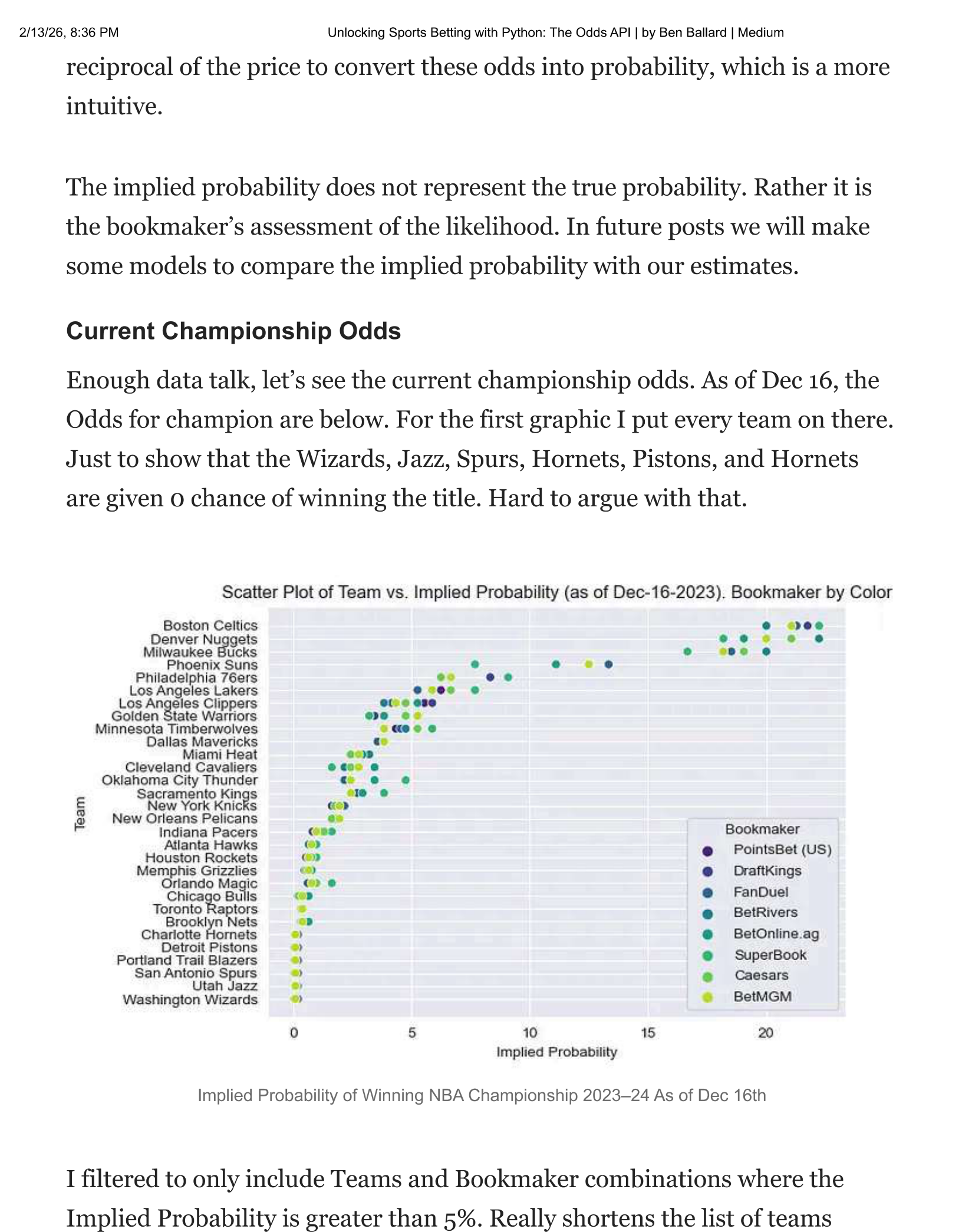 2/13/26, 8:36 PM Unlocking Sports Betting with Python: The Odds API | by Ben Ballard | Medium

reciprocal of the price to convert these odds into probability, which is a more intuitive.

The implied probability does not represent the true probability. Rather it is the bookmaker’s assessment of the likelihood. In future posts we will make some models to compare the implied probability with our estimates.

Current Championship Odds

Enough data talk, let’s see the current championship odds. As of Dec 16, the Odds for champion are below. For the first graphic I put every team on there. Just to show that the Wizards, Jazz, Spurs, Hornets, Pistons, and Hornets are given 0 chance of winning the title. Hard to argue with that.

Scatter Plot of Team vs. Implied Probability (as of Dec-16-2023). Bookmaker by Color

Team

Boston Celtics
Denver Nuggets
Milwaukee Bucks
Phoenix Suns
Philadelphia 76ers
Los Angeles Lakers
Los Angeles Clippers
Golden State Warriors
Minnesota Timberwolves
Dallas Mavericks
Miami Heat
Cleveland Cavaliers
Oklahoma City Thunder
Sacramento Kings
New York Knicks
New Orleans Pelicans
Indiana Pacers
Atlanta Hawks
Houston Rockets
Memphis Grizzlies
Orlando Magic
Chicago Bulls
Toronto Raptors
Brooklyn Nets
Charlotte Hornets
Detroit Pistons
Portland Trail Blazers
San Antonio Spurs
Utah Jazz
Washington Wizards

Bookmaker
PointsBet (US)
DraftKings
FanDuel
BetRivers
BetOnline.ag
SuperBook
Caesars
BetMGM

0 5 10 15 20
Implied Probability

Implied Probability of Winning NBA Championship 2023–24 As of Dec 16th

I filtered to only include Teams and Bookmaker combinations where the Implied Probability is greater than 5%. Really shortens the list of teams